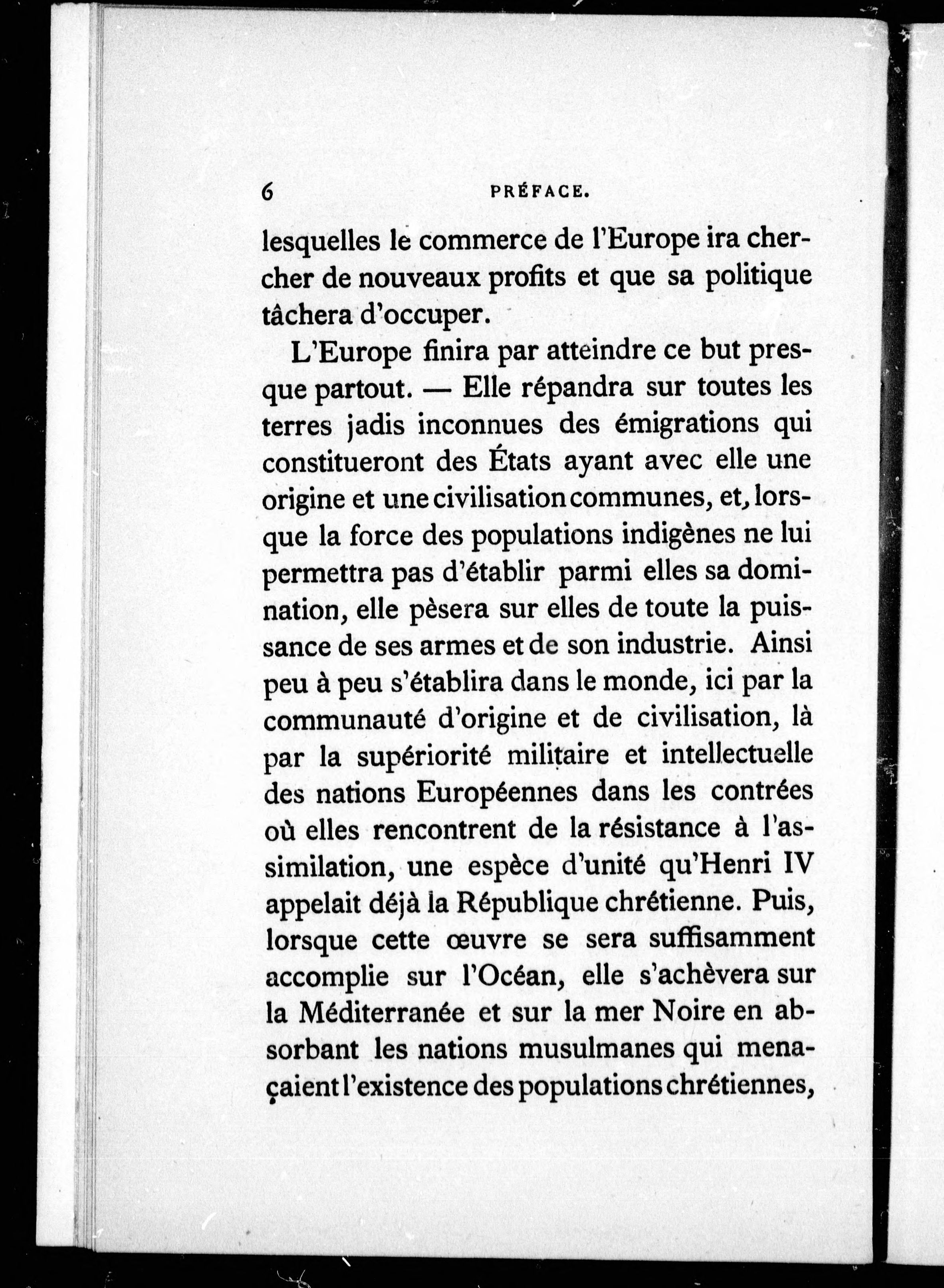 6 PRÉFACE.

lesquelles le commerce de l'Europe ira chercher de nouveaux profits et que sa politique tâchera d'occuper.

L'Europe finira par atteindre ce but presque partout. — Elle répandra sur toutes les terres jadis inconnues des émigrations qui constitueront des États ayant avec elle une origine et une civilisation communes, et, lorsque la force des populations indigènes ne lui permettra pas d'établir parmi elles sa domination, elle pèsera sur elles de toute la puissance de ses armes et de son industrie. Ainsi peu à peu s'établira dans le monde, ici par la communauté d'origine et de civilisation, là par la supériorité militaire et intellectuelle des nations Européennes dans les contrées où elles rencontrent de la résistance à l'assimilation, une espèce d'unité qu'Henri IV appelait déjà la République chrétienne. Puis, lorsque cette œuvre se sera suffisamment accomplie sur l'Océan, elle s'achèvera sur la Méditerranée et sur la mer Noire en absorbant les nations musulmanes qui menaçaient l'existence des populations chrétiennes,